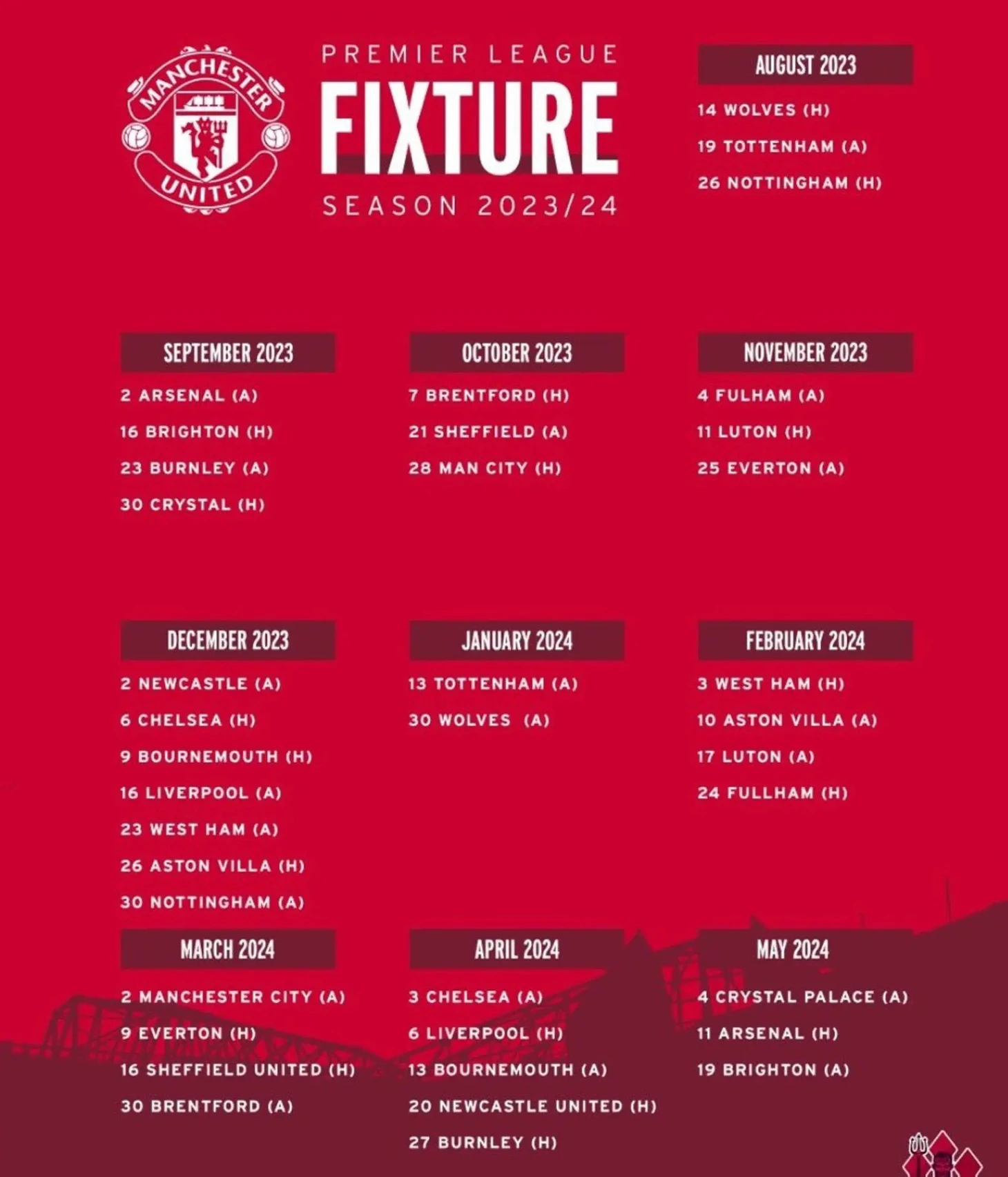 MANCHESTER UNITED

PREMIER LEAGUE
FIXTURE
SEASON 2023/24

AUGUST 2023
14 WOLVES (H)
19 TOTTENHAM (A)
26 NOTTINGHAM (H)

SEPTEMBER 2023
2 ARSENAL (A)
16 BRIGHTON (H)
23 BURNLEY (A)
30 CRYSTAL (H)

OCTOBER 2023
7 BRENTFORD (H)
21 SHEFFIELD (A)
28 MAN CITY (H)

NOVEMBER 2023
4 FULHAM (A)
11 LUTON (H)
25 EVERTON (A)

DECEMBER 2023
2 NEWCASTLE (A)
6 CHELSEA (H)
9 BOURNEMOUTH (H)
16 LIVERPOOL (A)
23 WEST HAM (A)
26 ASTON VILLA (H)
30 NOTTINGHAM (A)

JANUARY 2024
13 TOTTENHAM (A)
30 WOLVES (A)

FEBRUARY 2024
3 WEST HAM (H)
10 ASTON VILLA (A)
17 LUTON (A)
24 FULLHAM (H)

MARCH 2024
2 MANCHESTER CITY (A)
9 EVERTON (H)
16 SHEFFIELD UNITED (H)
30 BRENTFORD (A)

APRIL 2024
3 CHELSEA (A)
6 LIVERPOOL (H)
13 BOURNEMOUTH (A)
20 NEWCASTLE UNITED (H)
27 BURNLEY (H)

MAY 2024
4 CRYSTAL PALACE (A)
11 ARSENAL (H)
19 BRIGHTON (A)